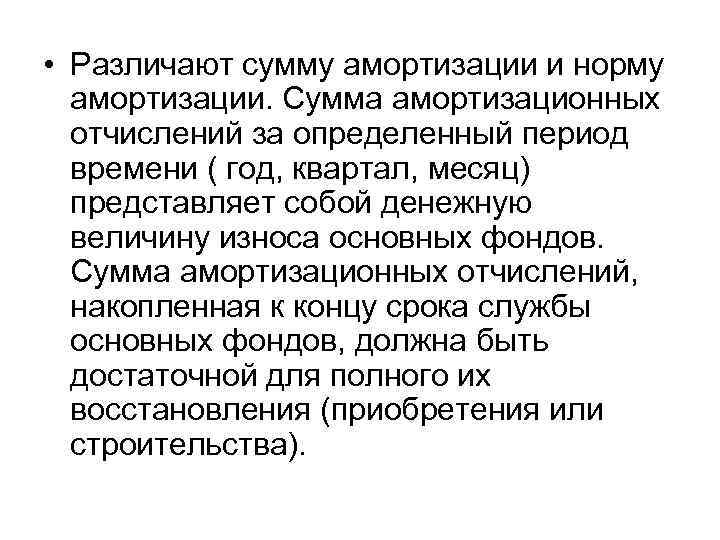 • Различают сумму амортизации и норму амортизации. Сумма амортизационных отчислений за определенный период времени ( год, квартал, месяц) представляет собой денежную величину износа основных фондов. Сумма амортизационных отчислений, накопленная к концу срока службы основных фондов, должна быть достаточной для полного их восстановления (приобретения или строительства).